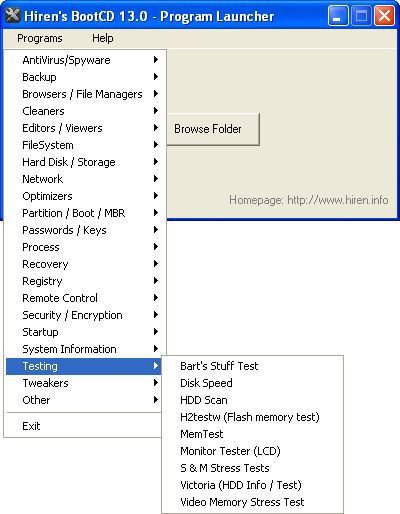 Hiren's BootCD 13.0 - Program Launcher

Programs Help

AntiVirus/Spyware
Backup
Browsers / File Managers
Cleaners
Editors / Viewers
FileSystem
Hard Disk / Storage
Network
Optimizers
Partition / Boot / MBR
Passwords / Keys
Process
Recovery
Registry
Remote Control
Security / Encryption
Startup
System Information
Testing
Tweakers
Other

Exit

Browse Folder

Homepage: http://www.hiren.info

Bart's Stuff Test
Disk Speed
HDD Scan
H2testw (Flash memory test)
MemTest
Monitor Tester (LCD)
S & M Stress Tests
Victoria (HDD Info / Test)
Video Memory Stress Test